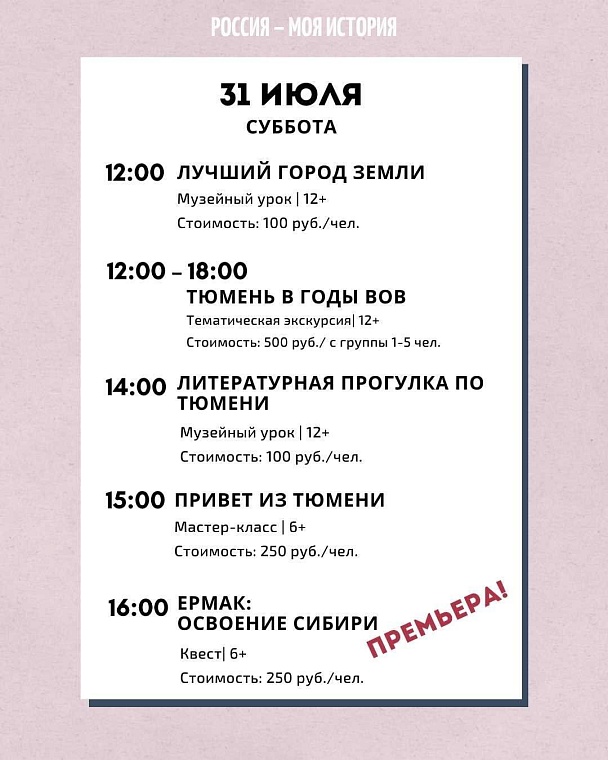 РОССИЯ – МОЯ ИСТОРИЯ

31 ИЮЛЯ
СУББОТА

12:00 ЛУЧШИЙ ГОРОД ЗЕМЛИ
Музейный урок | 12+
Стоимость: 100 руб./чел.

12:00 – 18:00
ТЮМЕНЬ В ГОДЫ ВОВ
Тематическая экскурсия| 12+
Стоимость: 500 руб./ с группы 1-5 чел.

14:00 ЛИТЕРАТУРНАЯ ПРОГУЛКА ПО ТЮМЕНИ
Музейный урок | 12+
Стоимость: 100 руб./чел.

15:00 ПРИВЕТ ИЗ ТЮМЕНИ
Мастер-класс | 6+
Стоимость: 250 руб./чел.

16:00 ЕРМАК: ОСВОЕНИЕ СИБИРИ
ПРЕМЬЕРА!
Квест| 6+
Стоимость: 250 руб./чел.